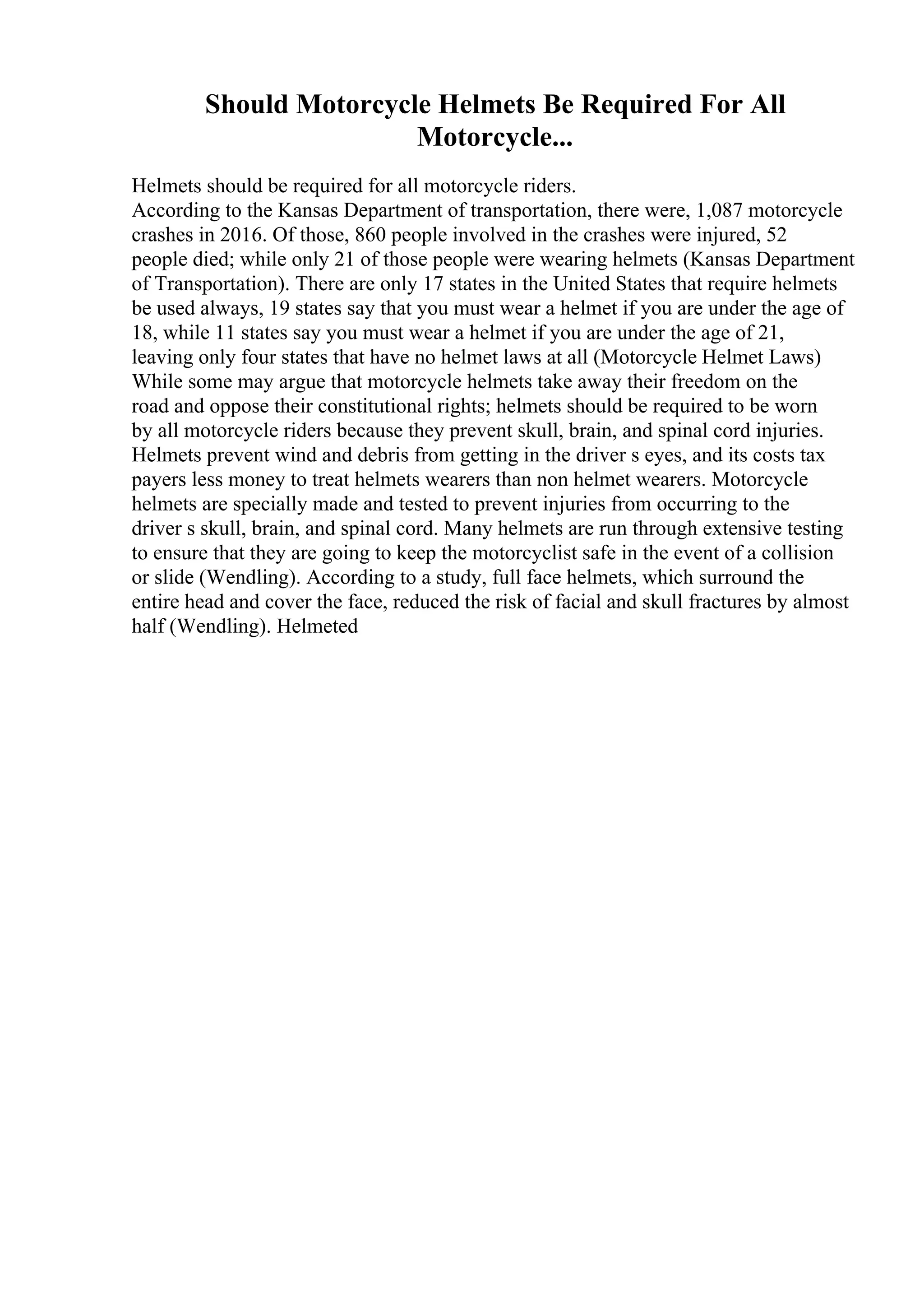 Should Motorcycle Helmets Be Required For All Motorcycle...

Helmets should be required for all motorcycle riders.
According to the Kansas Department of transportation, there were, 1,087 motorcycle crashes in 2016. Of those, 860 people involved in the crashes were injured, 52 people died; while only 21 of those people were wearing helmets (Kansas Department of Transportation). There are only 17 states in the United States that require helmets be used always, 19 states say that you must wear a helmet if you are under the age of 18, while 11 states say you must wear a helmet if you are under the age of 21, leaving only four states that have no helmet laws at all (Motorcycle Helmet Laws) While some may argue that motorcycle helmets take away their freedom on the road and oppose their constitutional rights; helmets should be required to be worn by all motorcycle riders because they prevent skull, brain, and spinal cord injuries. Helmets prevent wind and debris from getting in the driver s eyes, and its costs tax payers less money to treat helmets wearers than non helmet wearers. Motorcycle helmets are specially made and tested to prevent injuries from occurring to the driver s skull, brain, and spinal cord. Many helmets are run through extensive testing to ensure that they are going to keep the motorcyclist safe in the event of a collision or slide (Wendling). According to a study, full face helmets, which surround the entire head and cover the face, reduced the risk of facial and skull fractures by almost half (Wendling). Helmeted